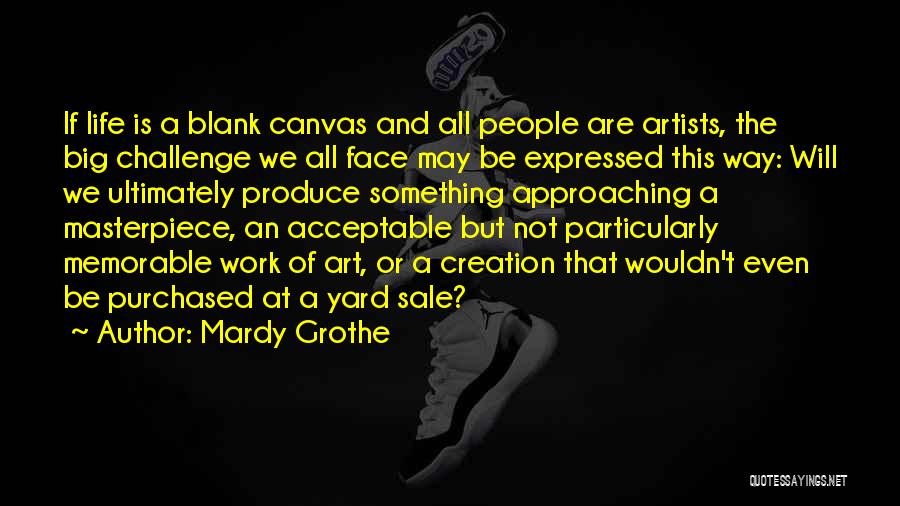 If life is a blank canvas and all people are artists, the big challenge we all face may be expressed this way: Will we ultimately produce something approaching a masterpiece, an acceptable but not particularly memorable work of art, or a creation that wouldn't even be purchased at a yard sale?

~ Author: Mardy Grothe

QUOTESSAYINGS.NET